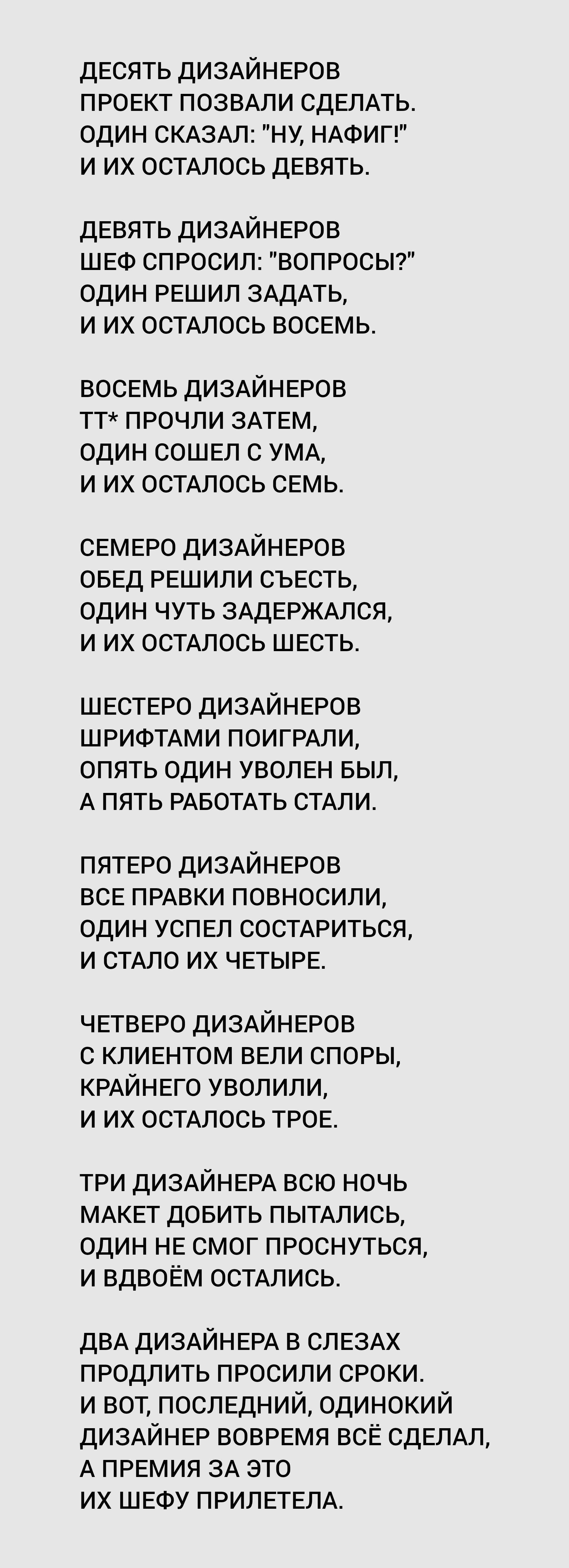 ДЕСЯТЬ ДИЗАЙНЕРОВ
ПРОЕКТ ПОЗВАЛИ СДЕЛАТЬ.
ОДИН СКАЗАЛ: "НУ, НАФИГ!"
И ИХ ОСТАЛОСЬ ДЕВЯТЬ.

ДЕВЯТЬ ДИЗАЙНЕРОВ
ШЕФ СПРОСИЛ: "ВОПРОСЫ?"
ОДИН РЕШИЛ ЗАДАТЬ,
И ИХ ОСТАЛОСЬ ВОСЕМЬ.

ВОСЕМЬ ДИЗАЙНЕРОВ
ТТ* ПРОЧЛИ ЗАТЕМ,
ОДИН СОШЕЛ С УМА,
И ИХ ОСТАЛОСЬ СЕМЬ.

СЕМЕРО ДИЗАЙНЕРОВ
ОБЕД РЕШИЛИ СЪЕСТЬ,
ОДИН ЧУТЬ ЗАДЕРЖАЛСЯ,
И ИХ ОСТАЛОСЬ ШЕСТЬ.

ШЕСТЕРО ДИЗАЙНЕРОВ
ШРИФТАМИ ПОИГРАЛИ,
ОПЯТЬ ОДИН УВОЛЕН БЫЛ,
А ПЯТЬ РАБОТАТЬ СТАЛИ.

ПЯТЕРО ДИЗАЙНЕРОВ
ВСЕ ПРАВКИ ПОВНОСИЛИ,
ОДИН УСПЕЛ СОСТАРИТЬСЯ,
И СТАЛО ИХ ЧЕТЫРЕ.

ЧЕТВЕРО ДИЗАЙНЕРОВ
С КЛИЕНТОМ ВЕЛИ СПОРЫ,
КРАЙНЕГО УВОЛИЛИ,
И ИХ ОСТАЛОСЬ ТРОЕ.

ТРИ ДИЗАЙНЕРА ВСЮ НОЧЬ
МАКЕТ ДОБИТЬ ПЫТАЛИСЬ,
ОДИН НЕ СМОГ ПРОСНУТЬСЯ,
И ВДВОЁМ ОСТАЛИСЬ.

ДВА ДИЗАЙНЕРА В СЛЕЗАХ
ПРОДЛИТЬ ПРОСИЛИ СРОКИ.
И ВОТ, ПОСЛЕДНИЙ, ОДИНОКИЙ
ДИЗАЙНЕР ВОВРЕМЯ ВСЁ СДЕЛАЛ,
А ПРЕМИЯ ЗА ЭТО
ИХ ШЕФУ ПРИЛЕТЕЛА.